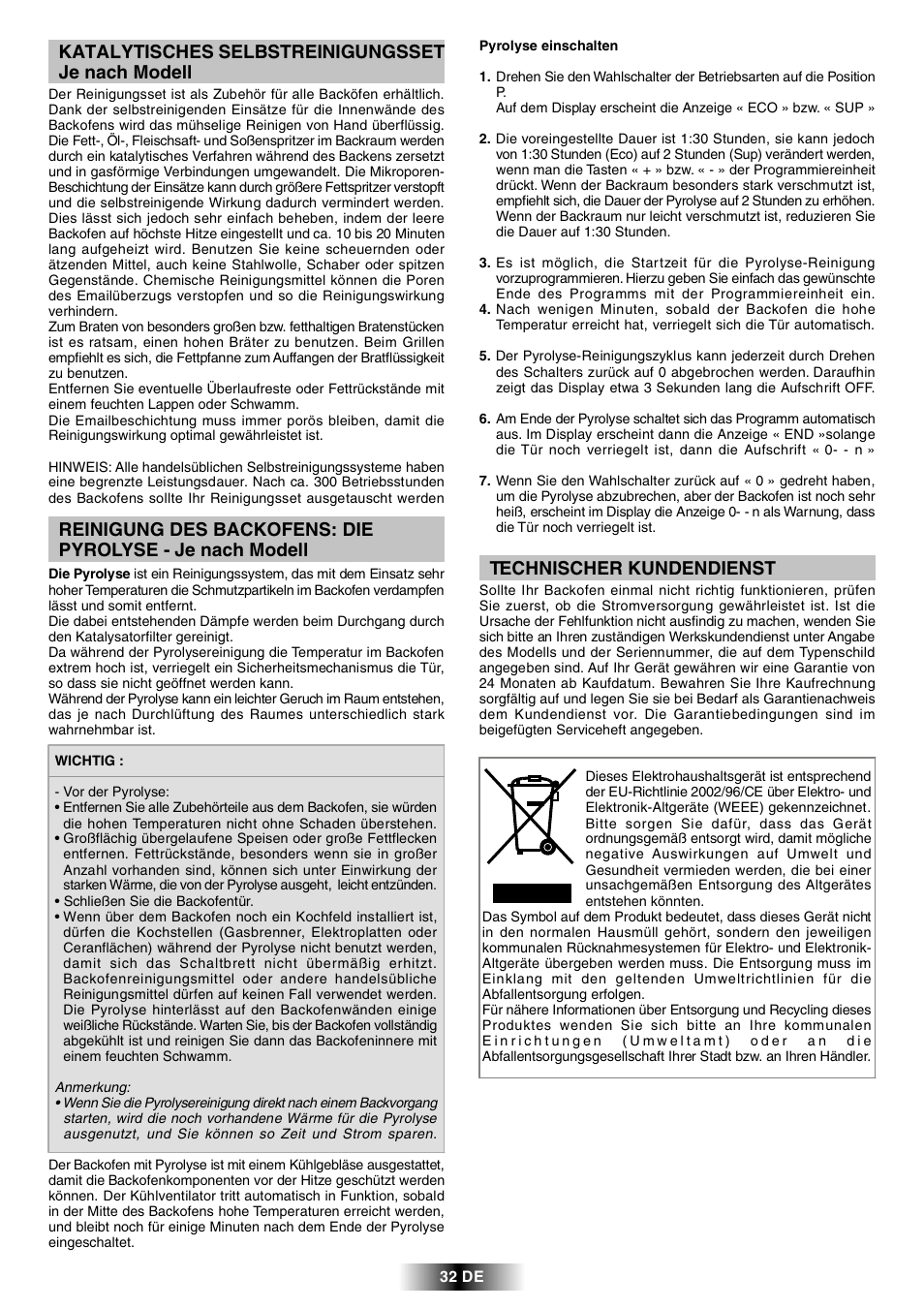 KATALYTISCHES SELBSTREINIGUNGSSET Je nach Modell

Der Reinigungsset ist als Zubehör für alle Backöfen erhältlich. Dank der selbstreinigenden Einsätze für die Innenwände des Backofens wird das mühselige Reinigen von Hand überflüssig. Die Fett-, Öl-, Fleischsaft- und Soßenspritzer im Backraum werden durch ein katalytisches Verfahren während des Backens zersetzt und in gasförmige Verbindungen umgewandelt. Die Mikroporen-Beschichtung der Einsätze kann durch größere Fettspritzer verstopft und die selbstreinigende Wirkung dadurch vermindert werden. Dies lässt sich jedoch sehr einfach beheben, indem der leere Backofen auf höchste Hitze eingestellt und ca. 10 bis 20 Minuten lang aufgeheizt wird. Benutzen Sie keine scheuernden oder ätzenden Mittel, auch keine Stahlwolle, Schaber oder spitzen Gegenstände. Chemische Reinigungsmittel können die Poren des Emailüberzugs verstopfen und so die Reinigungswirkung verhindern.
Zum Braten von besonders großen bzw. fetthaltigen Bratenstücken ist es ratsam, einen hohen Bräter zu benutzen. Beim Grillen empfiehlt es sich, die Fettpfanne zum Auffangen der Bratflüssigkeit zu benutzen.
Entfernen Sie eventuelle Überlaufreste oder Fettrückstände mit einem feuchten Lappen oder Schwamm.
Die Emailbeschichtung muss immer porös bleiben, damit die Reinigungswirkung optimal gewährleistet ist.

HINWEIS: Alle handelsüblichen Selbstreinigungssysteme haben eine begrenzte Leistungsdauer. Nach ca. 300 Betriebsstunden des Backofens sollte Ihr Reinigungsset ausgetauscht werden

REINIGUNG DES BACKOFENS: DIE PYROLYSE - Je nach Modell

Die Pyrolyse ist ein Reinigungssystem, das mit dem Einsatz sehr hoher Temperaturen die Schmutzpartikeln im Backofen verdampfen lässt und somit entfernt.
Die dabei entstehenden Dämpfe werden beim Durchgang durch den Katalysatorfilter gereinigt.
Da während der Pyrolysereinigung die Temperatur im Backofen extrem hoch ist, verriegelt ein Sicherheitsmechanismus die Tür, so dass sie nicht geöffnet werden kann.
Während der Pyrolyse kann ein leichter Geruch im Raum entstehen, das je nach Durchlüftung des Raumes unterschiedlich stark wahrnehmbar ist.

WICHTIG :

- Vor der Pyrolyse:
• Entfernen Sie alle Zubehörteile aus dem Backofen, sie würden die hohen Temperaturen nicht ohne Schaden überstehen.
• Großflächig übergelaufene Speisen oder große Fettflecken entfernen. Fettrückstände, besonders wenn sie in großer Anzahl vorhanden sind, können sich unter Einwirkung der starken Wärme, die von der Pyrolyse ausgeht, leicht entzünden.
• Schließen Sie die Backofentür.
• Wenn über dem Backofen noch ein Kochfeld installiert ist, dürfen die Kochstellen (Gasbrenner, Elektroplatten oder Ceranflächen) während der Pyrolyse nicht benutzt werden, damit sich das Schaltbrett nicht übermäßig erhitzt. Backofenreinigungsmittel oder andere handelsübliche Reinigungsmittel dürfen auf keinen Fall verwendet werden. Die Pyrolyse hinterlässt auf den Backofenwänden einige weißliche Rückstände. Warten Sie, bis der Backofen vollständig abgekühlt ist und reinigen Sie dann das Backofeninnere mit einem feuchten Schwamm.

Anmerkung:
• Wenn Sie die Pyrolysereinigung direkt nach einem Backvorgang starten, wird die noch vorhandene Wärme für die Pyrolyse ausgenutzt, und Sie können so Zeit und Strom sparen.

Der Backofen mit Pyrolyse ist mit einem Kühlgebläse ausgestattet, damit die Backofenkomponenten vor der Hitze geschützt werden können. Der Kühlventilator tritt automatisch in Funktion, sobald in der Mitte des Backofens hohe Temperaturen erreicht werden, und bleibt noch für einige Minuten nach dem Ende der Pyrolyse eingeschaltet.

Pyrolyse einschalten

1. Drehen Sie den Wahlschalter der Betriebsarten auf die Position P.
Auf dem Display erscheint die Anzeige « ECO » bzw. « SUP »

2. Die voreingestellte Dauer ist 1:30 Stunden, sie kann jedoch von 1:30 Stunden (Eco) auf 2 Stunden (Sup) verändert werden, wenn man die Tasten « + » bzw. « - » der Programmiereinheit drückt. Wenn der Backraum besonders stark verschmutzt ist, empfiehlt sich, die Dauer der Pyrolyse auf 2 Stunden zu erhöhen. Wenn der Backraum nur leicht verschmutzt ist, reduzieren Sie die Dauer auf 1:30 Stunden.

3. Es ist möglich, die Startzeit für die Pyrolyse-Reinigung vorzuprogrammieren. Hierzu geben Sie einfach das gewünschte Ende des Programms mit der Programmiereinheit ein.
4. Nach wenigen Minuten, sobald der Backofen die hohe Temperatur erreicht hat, verriegelt sich die Tür automatisch.

5. Der Pyrolyse-Reinigungszyklus kann jederzeit durch Drehen des Schalters zurück auf 0 abgebrochen werden. Daraufhin zeigt das Display etwa 3 Sekunden lang die Aufschrift OFF.

6. Am Ende der Pyrolyse schaltet sich das Programm automatisch aus. Im Display erscheint dann die Anzeige « END »solange die Tür noch verriegelt ist, dann die Aufschrift « 0- - n »

7. Wenn Sie den Wahlschalter zurück auf « 0 » gedreht haben, um die Pyrolyse abzubrechen, aber der Backofen ist noch sehr heiß, erscheint im Display die Anzeige 0- - n als Warnung, dass die Tür noch verriegelt ist.

TECHNISCHER KUNDENDIENST

Sollte Ihr Backofen einmal nicht richtig funktionieren, prüfen Sie zuerst, ob die Stromversorgung gewährleistet ist. Ist die Ursache der Fehlfunktion nicht ausfindig zu machen, wenden Sie sich bitte an Ihren zuständigen Werkskundendienst unter Angabe des Modells und der Seriennummer, die auf dem Typenschild angegeben sind. Auf Ihr Gerät gewähren wir eine Garantie von 24 Monaten ab Kaufdatum. Bewahren Sie Ihre Kaufrechnung sorgfältig auf und legen Sie sie bei Bedarf als Garantienachweis dem Kundendienst vor. Die Garantiebedingungen sind im beigefügten Serviceheft angegeben.

Dieses Elektrohaushaltsgerät ist entsprechend der EU-Richtlinie 2002/96/CE über Elektro- und Elektronik-Altgeräte (WEEE) gekennzeichnet. Bitte sorgen Sie dafür, dass das Gerät ordnungsgemäß entsorgt wird, damit mögliche negative Auswirkungen auf Umwelt und Gesundheit vermieden werden, die bei einer unsachgemäßen Entsorgung des Altgerätes entstehen könnten.
Das Symbol auf dem Produkt bedeutet, dass dieses Gerät nicht in den normalen Hausmüll gehört, sondern den jeweiligen kommunalen Rücknahmesystemen für Elektro- und Elektronik-Altgeräte übergeben werden muss. Die Entsorgung muss im Einklang mit den geltenden Umweltrichtlinien für die Abfallentsorgung erfolgen.
Für nähere Informationen über Entsorgung und Recycling dieses Produktes wenden Sie sich bitte an Ihre kommunalen Einrichtungen (Umweltamt) oder an die Abfallentsorgungsgesellschaft Ihrer Stadt bzw. an Ihren Händler.

32 DE